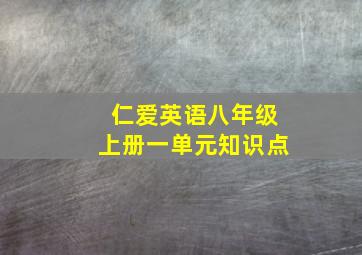 仁爱英语八年级
上册一单元知识点